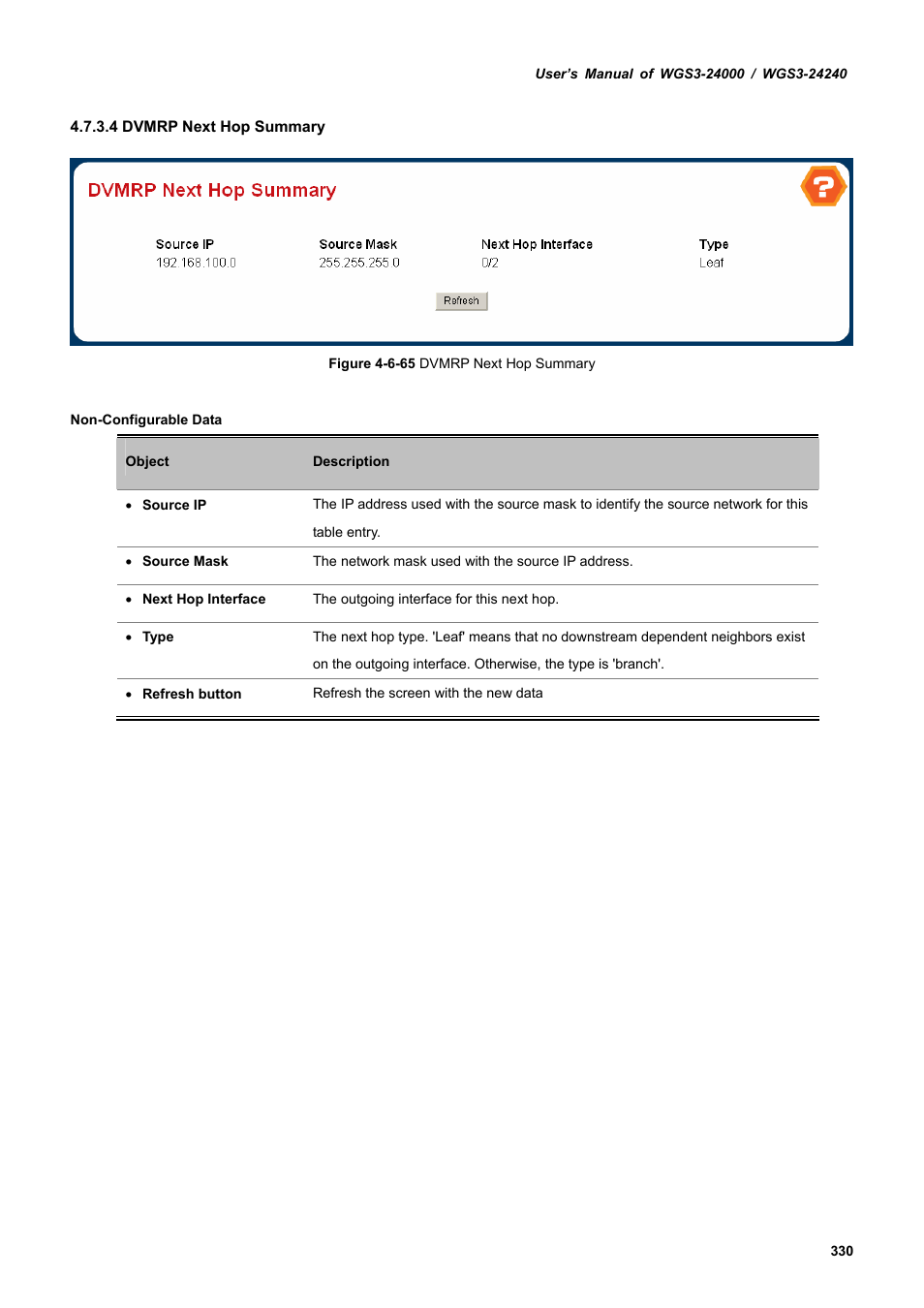 User's Manual of WGS3-24000 / WGS3-24240

4.7.3.4 DVMRP Next Hop Summary

DVMRP Next Hop Summary

?

| Source IP | Source Mask | Next Hop Interface | Type |
|---|---|---|---|
| 192.168.100.0 | 255.255.255.0 | 0/2 | Leaf |

Refresh

Figure 4-6-65 DVMRP Next Hop Summary

Non-Configurable Data

| Object | Description |
|---|---|
| • Source IP | The IP address used with the source mask to identify the source network for this table entry. |
| • Source Mask | The network mask used with the source IP address. |
| • Next Hop Interface | The outgoing interface for this next hop. |
| • Type | The next hop type. 'Leaf' means that no downstream dependent neighbors exist on the outgoing interface. Otherwise, the type is 'branch'. |
| • Refresh button | Refresh the screen with the new data |

330